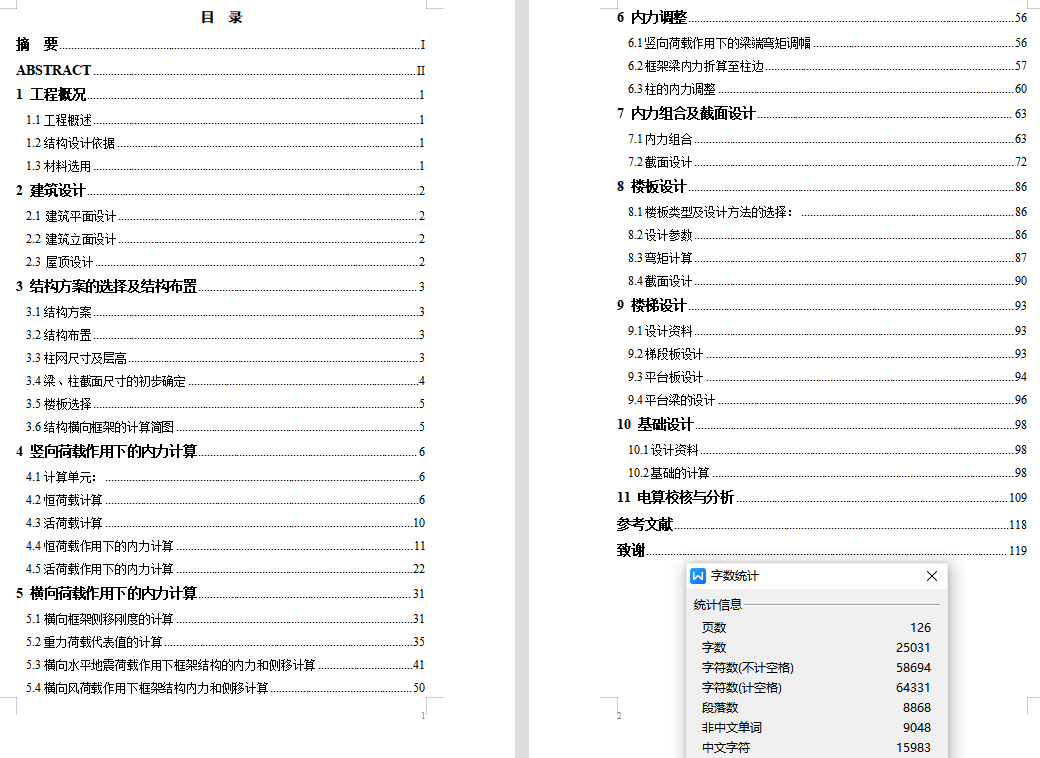 目 录

摘 要 I

ABSTRACT II

1 工程概况 1

1.1 工程概述 1

1.2 结构设计依据 1

1.3 材料选用 1

2 建筑设计 2

2.1 建筑平面设计 2

2.2 建筑立面设计 2

2.3 屋顶设计 2

3 结构方案的选择及结构布置 3

3.1 结构方案 3

3.2 结构布置 3

3.3 柱网尺寸及层高 3

3.4 梁、柱截面尺寸的初步确定 4

3.5 楼板选择 5

3.6 结构横向框架的计算简图 5

4 竖向荷载作用下的内力计算 6

4.1 计算单元: 6

4.2 恒荷载计算 6

4.3 活荷载计算 10

4.4 恒荷载作用下的内力计算 11

4.5 活荷载作用下的内力计算 22

5 横向荷载作用下的内力计算 31

5.1 横向框架侧移刚度的计算 31

5.2 重力荷载代表值的计算 35

5.3 横向水平地震荷载作用下框架结构的内力和侧移计算 41

5.4 横向风荷载作用下框架结构内力和侧移计算 50

1

6 内力调整 56

6.1 竖向荷载作用下的梁端弯矩调幅 56

6.2 框架梁内力折算至柱边 57

6.3 柱的内力调整 60

7 内力组合及截面设计 63

7.1 内力组合 63

7.2 截面设计 72

8 楼板设计 86

8.1 楼板类型及设计方法的选择: 86

8.2 设计参数 86

8.3 弯矩计算 87

8.4 截面设计 90

9 楼梯设计 93

9.1 设计资料 93

9.2 梯段板设计 93

9.3 平台板设计 94

9.4 平台梁的设计 96

10 基础设计 98

10.1 设计资料 98

10.2 基础的计算 98

11 电算校核与分析 109

参考文献 118

致谢 119

2

字数统计

统计信息

| 页数 | 126 |
|---|---|
| 字数 | 25031 |
| 字符数(不计空格) | 58694 |
| 字符数(计空格) | 64331 |
| 段落数 | 8868 |
| 非中文单词 | 9048 |
| 中文字符 | 15983 |